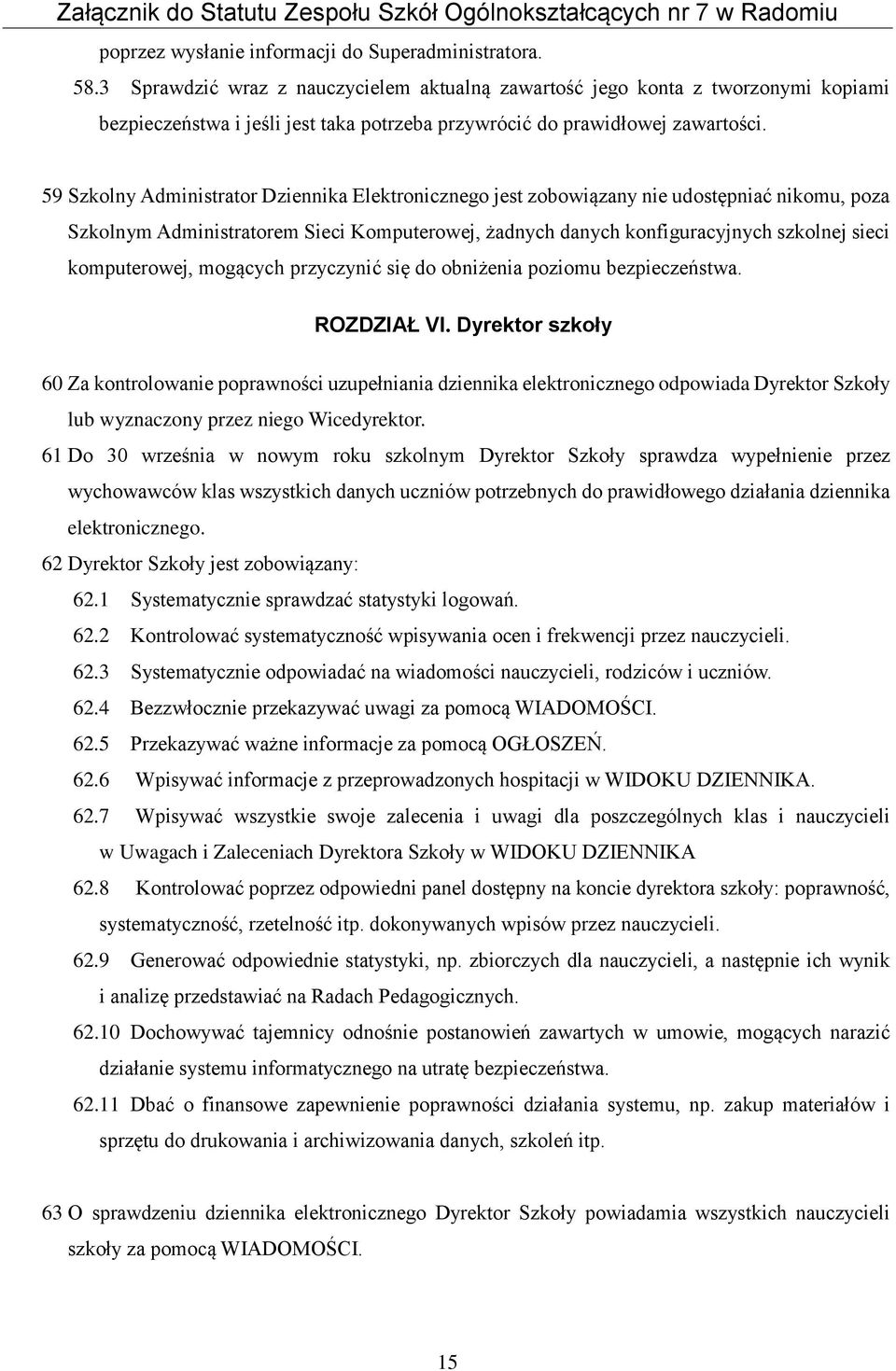 Załącznik do Statutu Zespołu Szkół Ogólnokształcących nr 7 w Radomiu

poprzez wysłanie informacji do Superadministratora.

58.3 Sprawdzić wraz z nauczycielem aktualną zawartość jego konta z tworzonymi kopiami bezpieczeństwa i jeśli jest taka potrzeba przywrócić do prawidłowej zawartości.

59 Szkolny Administrator Dziennika Elektronicznego jest zobowiązany nie udostępniać nikomu, poza Szkolnym Administratorem Sieci Komputerowej, żadnych danych konfiguracyjnych szkolnej sieci komputerowej, mogących przyczynić się do obniżenia poziomu bezpieczeństwa.

ROZDZIAŁ VI. Dyrektor szkoły

60 Za kontrolowanie poprawności uzupełniania dziennika elektronicznego odpowiada Dyrektor Szkoły lub wyznaczony przez niego Wicedyrektor.

61 Do 30 września w nowym roku szkolnym Dyrektor Szkoły sprawdza wypełnienie przez wychowawców klas wszystkich danych uczniów potrzebnych do prawidłowego działania dziennika elektronicznego.

62 Dyrektor Szkoły jest zobowiązany:

62.1 Systematycznie sprawdzać statystyki logowań.

62.2 Kontrolować systematyczność wpisywania ocen i frekwencji przez nauczycieli.

62.3 Systematycznie odpowiadać na wiadomości nauczycieli, rodziców i uczniów.

62.4 Bezzwłocznie przekazywać uwagi za pomocą WIADOMOŚCI.

62.5 Przekazywać ważne informacje za pomocą OGŁOSZEŃ.

62.6 Wpisywać informacje z przeprowadzonych hospitacji w WIDOKU DZIENNIKA.

62.7 Wpisywać wszystkie swoje zalecenia i uwagi dla poszczególnych klas i nauczycieli w Uwagach i Zaleceniach Dyrektora Szkoły w WIDOKU DZIENNIKA

62.8 Kontrolować poprzez odpowiedni panel dostępny na koncie dyrektora szkoły: poprawność, systematyczność, rzetelność itp. dokonywanych wpisów przez nauczycieli.

62.9 Generować odpowiednie statystyki, np. zbiorczych dla nauczycieli, a następnie ich wynik i analizę przedstawiać na Radach Pedagogicznych.

62.10 Dochowywać tajemnicy odnośnie postanowień zawartych w umowie, mogących narazić działanie systemu informatycznego na utratę bezpieczeństwa.

62.11 Dbać o finansowe zapewnienie poprawności działania systemu, np. zakup materiałów i sprzętu do drukowania i archiwizowania danych, szkoleń itp.

63 O sprawdzeniu dziennika elektronicznego Dyrektor Szkoły powiadamia wszystkich nauczycieli szkoły za pomocą WIADOMOŚCI.

15